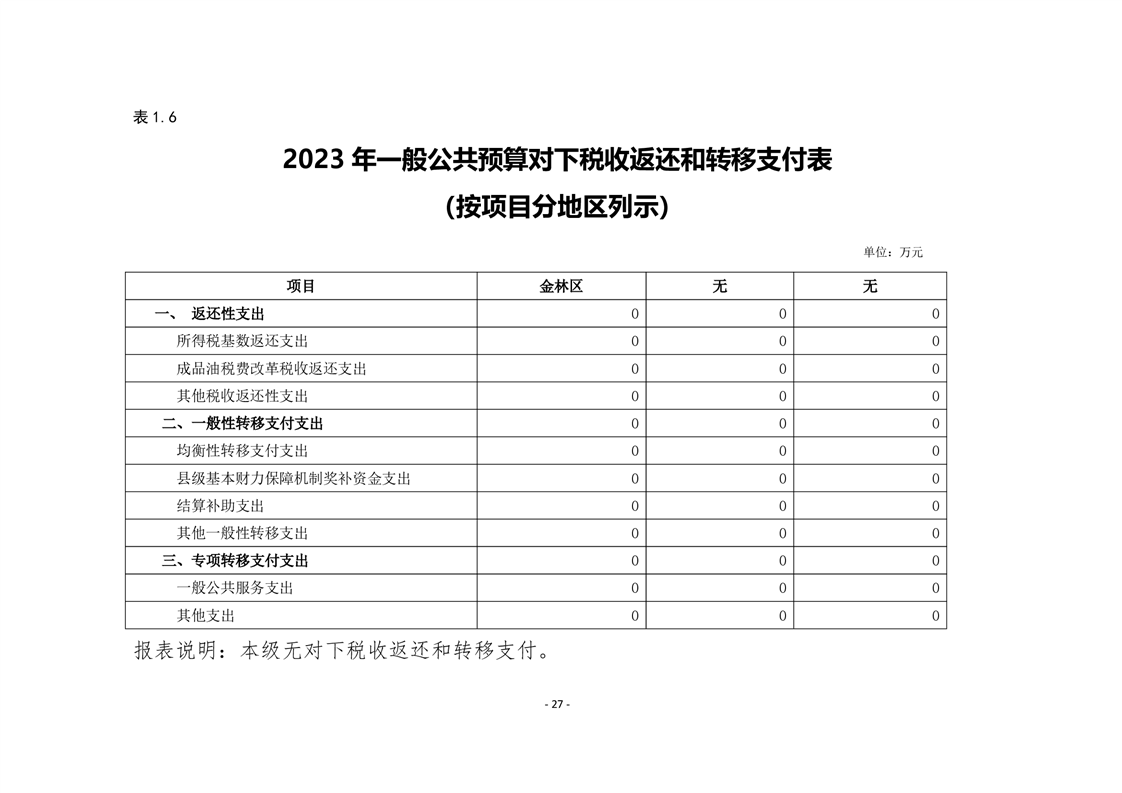 表 1.6

2023 年一般公共预算对下税收返还和转移支付表

(按项目分地区列示)

单位：万元

| 项目 | 金林区 | 无 | 无 |
|---|---|---|---|
| 一、 返还性支出 | 0 | 0 | 0 |
| 所得税基数返还支出 | 0 | 0 | 0 |
| 成品油税费改革税收返还支出 | 0 | 0 | 0 |
| 其他税收返还性支出 | 0 | 0 | 0 |
| 二、一般性转移支付支出 | 0 | 0 | 0 |
| 均衡性转移支付支出 | 0 | 0 | 0 |
| 县级基本财力保障机制奖补资金支出 | 0 | 0 | 0 |
| 结算补助支出 | 0 | 0 | 0 |
| 其他一般性转移支出 | 0 | 0 | 0 |
| 三、专项转移支付支出 | 0 | 0 | 0 |
| 一般公共服务支出 | 0 | 0 | 0 |
| 其他支出 | 0 | 0 | 0 |

报表说明：本级无对下税收返还和转移支付。

- 27 -